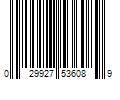 0 29927 53608 9